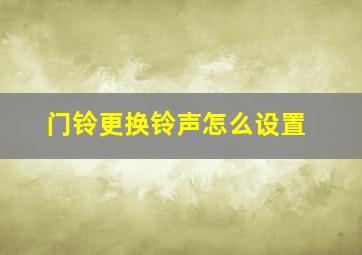 门铃更换铃声怎么设置